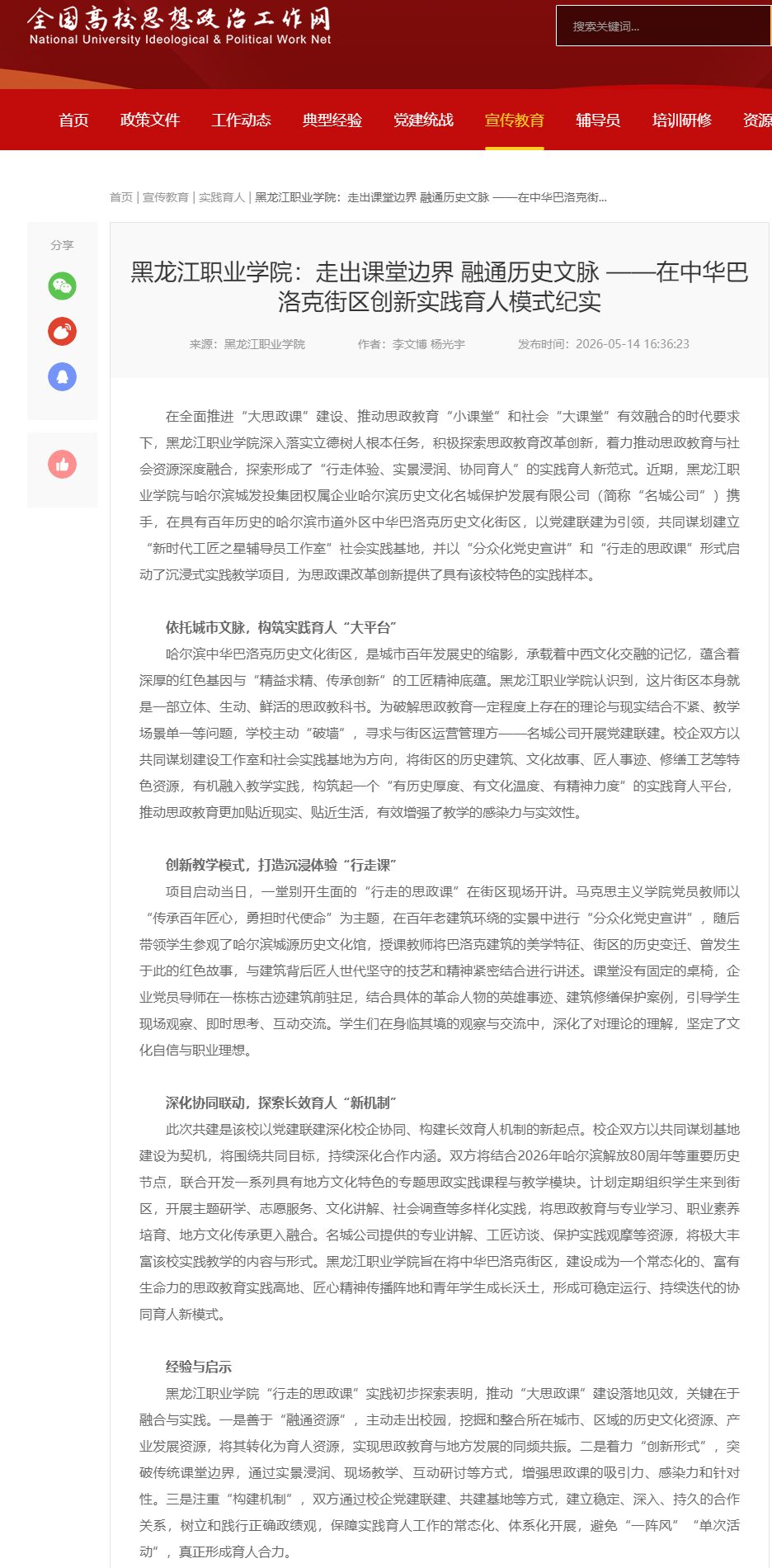 全国高校思想政治工作网
National University Ideological & Political Work Net

搜索关键词...

首页 政策文件 工作动态 典型经验 党建统战 宣传教育 辅导员 培训研修 资源

首页 | 宣传教育 | 实践育人 | 黑龙江职业学院：走出课堂边界 融通历史文脉 ——在中华巴洛克街...

分享

黑龙江职业学院：走出课堂边界 融通历史文脉 ——在中华巴洛克街区创新实践育人模式纪实

来源：黑龙江职业学院 作者：李文博 杨光宇 发布时间：2026-05-14 16:36:23

在全面推进“大思政课”建设、推动思政教育“小课堂”和社会“大课堂”有效融合的时代要求下，黑龙江职业学院深入落实立德树人根本任务，积极探索思政教育改革创新，着力推动思政教育与社会资源深度融合，探索形成了“行走体验、实景浸润、协同育人”的实践育人新范式。近期，黑龙江职业学院与哈尔滨城发投集团权属企业哈尔滨历史文化名城保护发展有限公司（简称“名城公司”）携手，在具有百年历史的哈尔滨市道外区中华巴洛克历史文化街区，以党建联建为引领，共同谋划建立“新时代工匠之星辅导员工作室”社会实践基地，并以“分众化党史宣讲”和“行走的思政课”形式启动了沉浸式实践教学项目，为思政课改革创新提供了具有该校特色的实践样本。

依托城市文脉，构筑实践育人“大平台”

哈尔滨中华巴洛克历史文化街区，是城市百年发展史的缩影，承载着中西文化交融的记忆，蕴含着深厚的红色基因与“精益求精、传承创新”的工匠精神底蕴。黑龙江职业学院认识到，这片街区本身就是一部立体、生动、鲜活的思政教科书。为破解思政教育一定程度上存在的理论与现实结合不紧、教学场景单一等问题，学校主动“破墙”，寻求与街区运营管理方——名城公司开展党建联建。校企双方以共同谋划建设工作室和社会实践基地为方向，将街区的历史建筑、文化故事、匠人事迹、修缮工艺等特色资源，有机融入教学实践，构筑起一个“有历史厚度、有文化温度、有精神力度”的实践育人平台，推动思政教育更加贴近现实、贴近生活，有效增强了教学的感染力与实效性。

创新教学模式，打造沉浸体验“行走课”

项目启动当日，一堂别开生面的“行走的思政课”在街区现场开讲。马克思主义学院党员教师以“传承百年匠心，勇担时代使命”为主题，在百年老建筑环绕的实景中进行“分众化党史宣讲”，随后带领学生参观了哈尔滨城源历史文化馆，授课教师将巴洛克建筑的美学特征、街区的历史变迁、曾发生于此的红色故事，与建筑背后匠人世代坚守的技艺和精神紧密结合进行讲述。课堂没有固定的桌椅，企业党员导师在一栋栋古迹建筑前驻足，结合具体的革命人物的英雄事迹、建筑修缮保护案例，引导学生现场观察、即时思考、互动交流。学生们在身临其境的观察与交流中，深化了对理论的理解，坚定了文化自信与职业理想。

深化协同联动，探索长效育人“新机制”

此次共建是该校以党建联建深化校企协同、构建长效育人机制的新起点。校企双方以共同谋划基地建设为契机，将围绕共同目标，持续深化合作内涵。双方将结合2026年哈尔滨解放80周年等重要历史节点，联合开发一系列具有地方文化特色的专题思政实践课程与教学模块。计划定期组织学生来到街区，开展主题研学、志愿服务、文化讲解、社会调查等多样化实践，将思政教育与专业学习、职业素养培育、地方文化传承更入融合。名城公司提供的专业讲解、工匠访谈、保护实践观摩等资源，将极大丰富该校实践教学的内容与形式。黑龙江职业学院旨在将中华巴洛克街区，建设成为一个常态化的、富有生命力的思政教育实践高地、匠心精神传播阵地和青年学生成长沃土，形成可稳定运行、持续迭代的协同育人新模式。

经验与启示

黑龙江职业学院“行走的思政课”实践初步探索表明，推动“大思政课”建设落地见效，关键在于融合与实践。一是善于“融通资源”，主动走出校园，挖掘和整合所在城市、区域的历史文化资源、产业发展资源，将其转化为育人资源，实现思政教育与地方发展的同频共振。二是着力“创新形式”，突破传统课堂边界，通过实景浸润、现场教学、互动研讨等方式，增强思政课的吸引力、感染力和针对性。三是注重“构建机制”，双方通过校企党建联建、共建基地等方式，建立稳定、深入、持久的合作关系，树立和践行正确政绩观，保障实践育人工作的常态化、体系化开展，避免“一阵风”“单次活动”，真正形成育人合力。